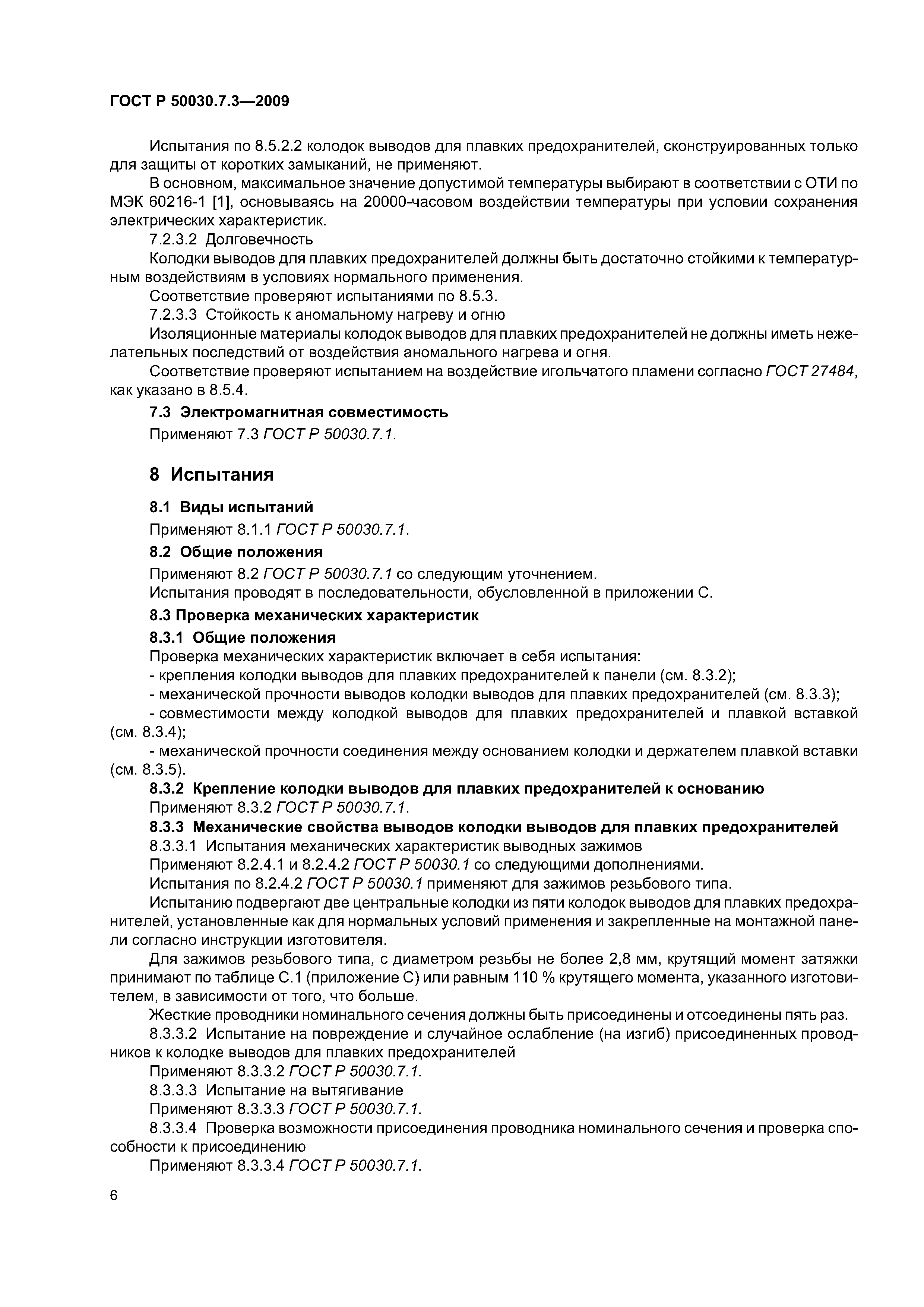 ГОСТ Р 50030.7.3—2009

Испытания по 8.5.2.2 колодок выводов для плавких предохранителей, сконструированных только для защиты от коротких замыканий, не применяют.

В основном, максимальное значение допустимой температуры выбирают в соответствии с ОТИ по МЭК 60216-1 [1], основываясь на 20000-часовом воздействии температуры при условии сохранения электрических характеристик.

7.2.3.2 Долговечность

Колодки выводов для плавких предохранителей должны быть достаточно стойкими к температурным воздействиям в условиях нормального применения.

Соответствие проверяют испытаниями по 8.5.3.

7.2.3.3 Стойкость к аномальному нагреву и огню

Изоляционные материалы колодок выводов для плавких предохранителей не должны иметь нежелательных последствий от воздействия аномального нагрева и огня.

Соответствие проверяют испытанием на воздействие игольчатого пламени согласно ГОСТ 27484, как указано в 8.5.4.

7.3 Электромагнитная совместимость

Применяют 7.3 ГОСТ Р 50030.7.1.

8 Испытания

8.1 Виды испытаний

Применяют 8.1.1 ГОСТ Р 50030.7.1.

8.2 Общие положения

Применяют 8.2 ГОСТ Р 50030.7.1 со следующим уточнением.

Испытания проводят в последовательности, обусловленной в приложении С.

8.3 Проверка механических характеристик

8.3.1 Общие положения

Проверка механических характеристик включает в себя испытания:

- крепления колодки выводов для плавких предохранителей к панели (см. 8.3.2);

- механической прочности выводов колодки выводов для плавких предохранителей (см. 8.3.3);

- совместимости между колодкой выводов для плавких предохранителей и плавкой вставкой (см. 8.3.4);

- механической прочности соединения между основанием колодки и держателем плавкой вставки (см. 8.3.5).

8.3.2 Крепление колодки выводов для плавких предохранителей к основанию

Применяют 8.3.2 ГОСТ Р 50030.7.1.

8.3.3 Механические свойства выводов колодки выводов для плавких предохранителей

8.3.3.1 Испытания механических характеристик выводных зажимов

Применяют 8.2.4.1 и 8.2.4.2 ГОСТ Р 50030.1 со следующими дополнениями.

Испытания по 8.2.4.2 ГОСТ Р 50030.1 применяют для зажимов резьбового типа.

Испытанию подвергают две центральные колодки из пяти колодок выводов для плавких предохранителей, установленные как для нормальных условий применения и закрепленные на монтажной панели согласно инструкции изготовителя.

Для зажимов резьбового типа, с диаметром резьбы не более 2,8 мм, крутящий момент затяжки принимают по таблице С.1 (приложение С) или равным 110 % крутящего момента, указанного изготовителем, в зависимости от того, что больше.

Жесткие проводники номинального сечения должны быть присоединены и отсоединены пять раз.

8.3.3.2 Испытание на повреждение и случайное ослабление (на изгиб) присоединенных проводников к колодке выводов для плавких предохранителей

Применяют 8.3.3.2 ГОСТ Р 50030.7.1.

8.3.3.3 Испытание на вытягивание

Применяют 8.3.3.3 ГОСТ Р 50030.7.1.

8.3.3.4 Проверка возможности присоединения проводника номинального сечения и проверка способности к присоединению

Применяют 8.3.3.4 ГОСТ Р 50030.7.1.

6